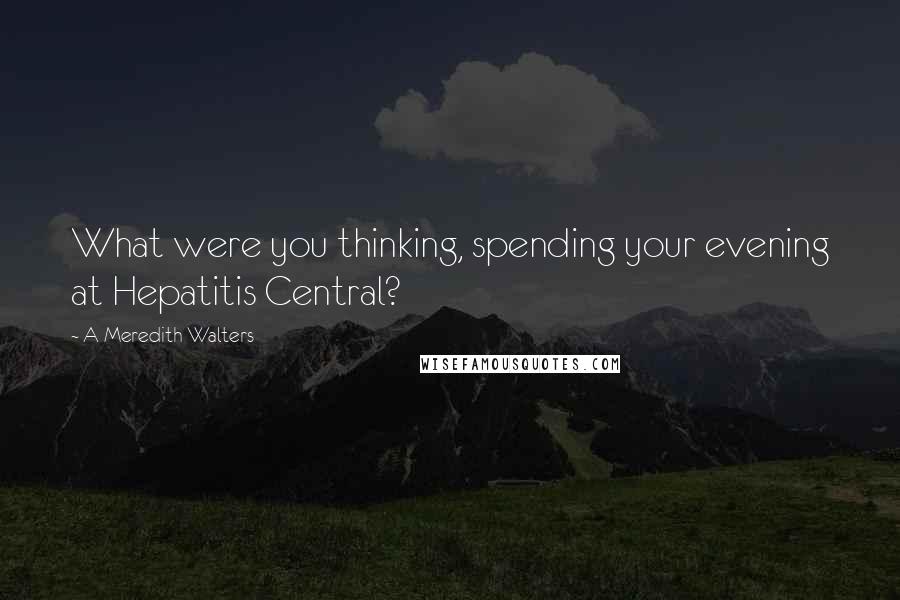 What were you thinking, spending your evening at Hepatitis Central?

~ A. Meredith Walters

WISEFAMOUSQUOTES.COM